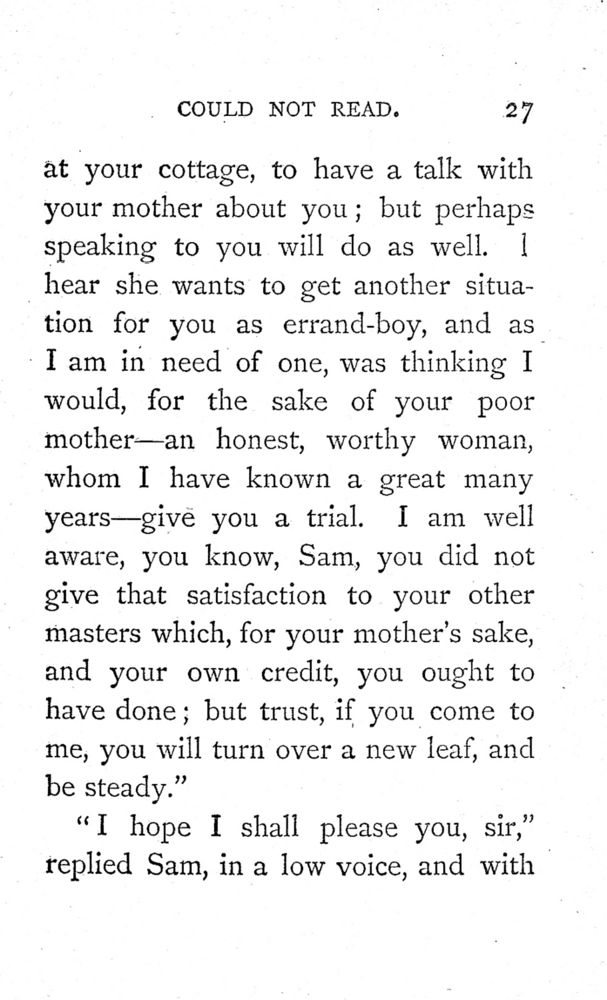 COULD NOT READ. 27

at your cottage, to have a talk with your mother about you; but perhaps speaking to you will do as well. I hear she wants to get another situation for you as errand-boy, and as I am in need of one, was thinking I would, for the sake of your poor mother—an honest, worthy woman, whom I have known a great many years—give you a trial. I am well aware, you know, Sam, you did not give that satisfaction to your other masters which, for your mother's sake, and your own credit, you ought to have done; but trust, if you come to me, you will turn over a new leaf, and be steady."

"I hope I shall please you, sir," replied Sam, in a low voice, and with